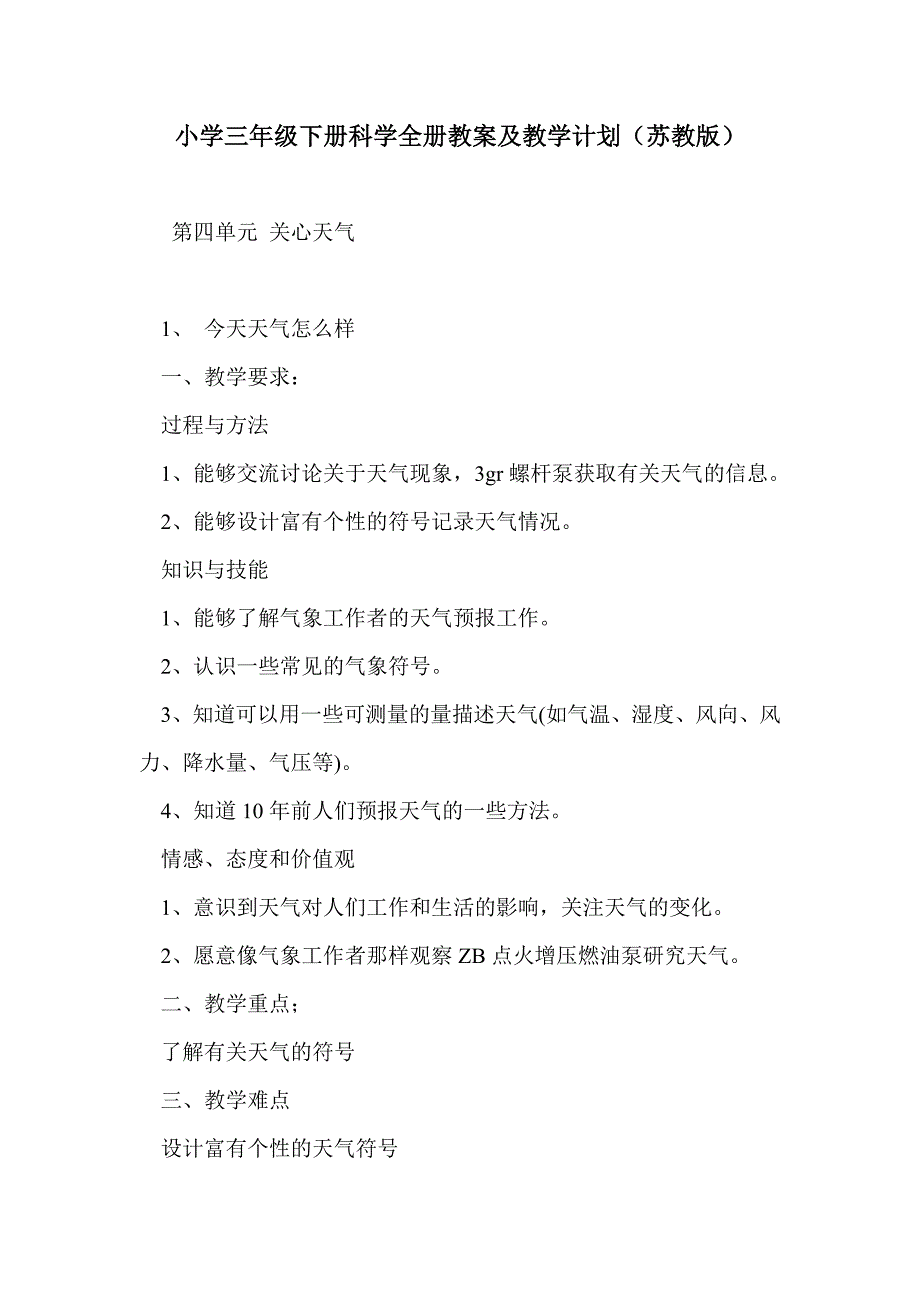 小学三年级下册科学全册教案及教学计划（苏教版）

第四单元 关心天气

1、 今天天气怎么样

一、教学要求：

过程与方法

1、能够交流讨论关于天气现象，3gr 螺杆泵获取有关天气的信息。

2、能够设计富有个性的符号记录天气情况。

知识与技能

1、能够了解气象工作者的天气预报工作。

2、认识一些常见的气象符号。

3、知道可以用一些可测量的量描述天气(如气温、湿度、风向、风力、降水量、气压等)。

4、知道 10 年前人们预报天气的一些方法。

情感、态度和价值观

1、意识到天气对人们工作和生活的影响，关注天气的变化。

2、愿意像气象工作者那样观察 ZB 点火增压燃油泵研究天气。

二、教学重点；

了解有关天气的符号

三、教学难点

设计富有个性的天气符号